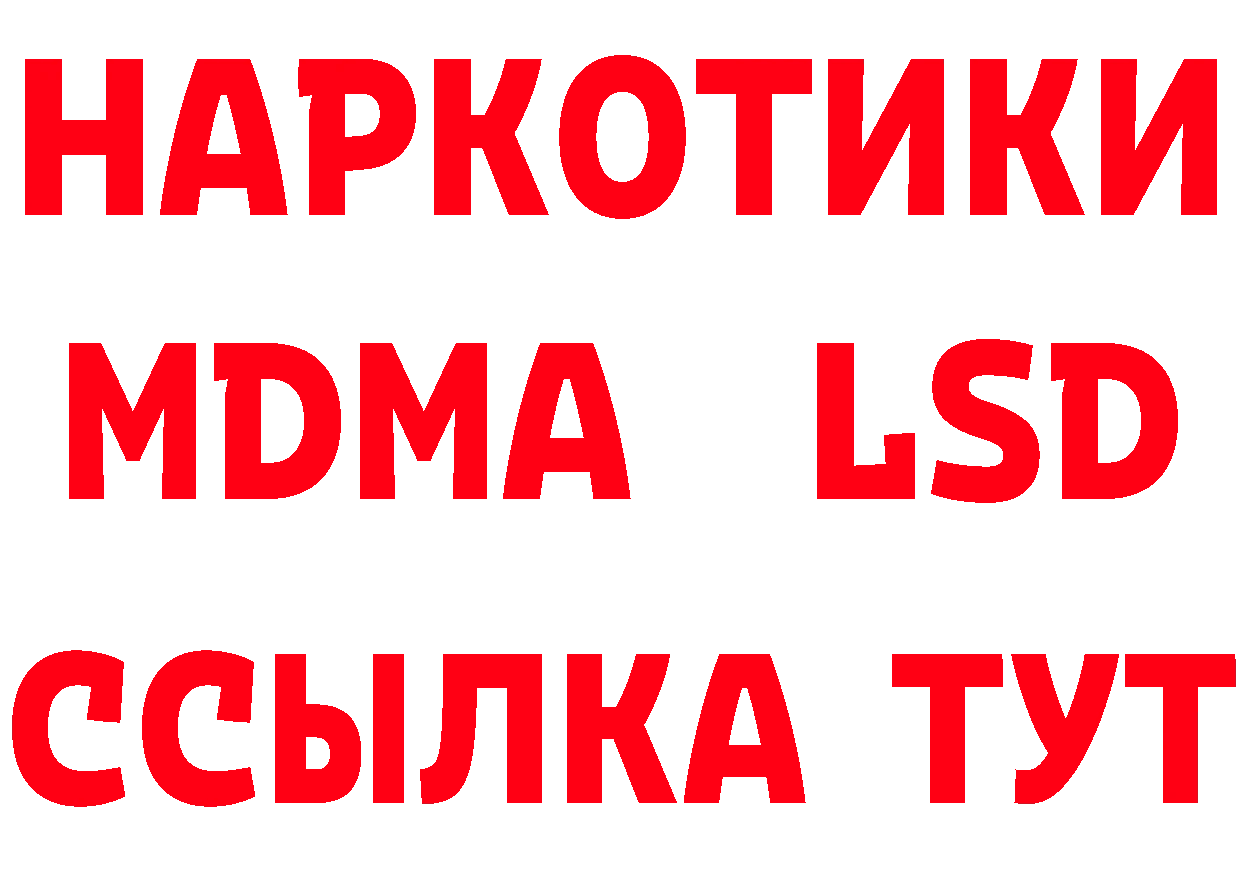 НАРКОТИКИ
MDMA LSD
ССЫЛКА ТУТ